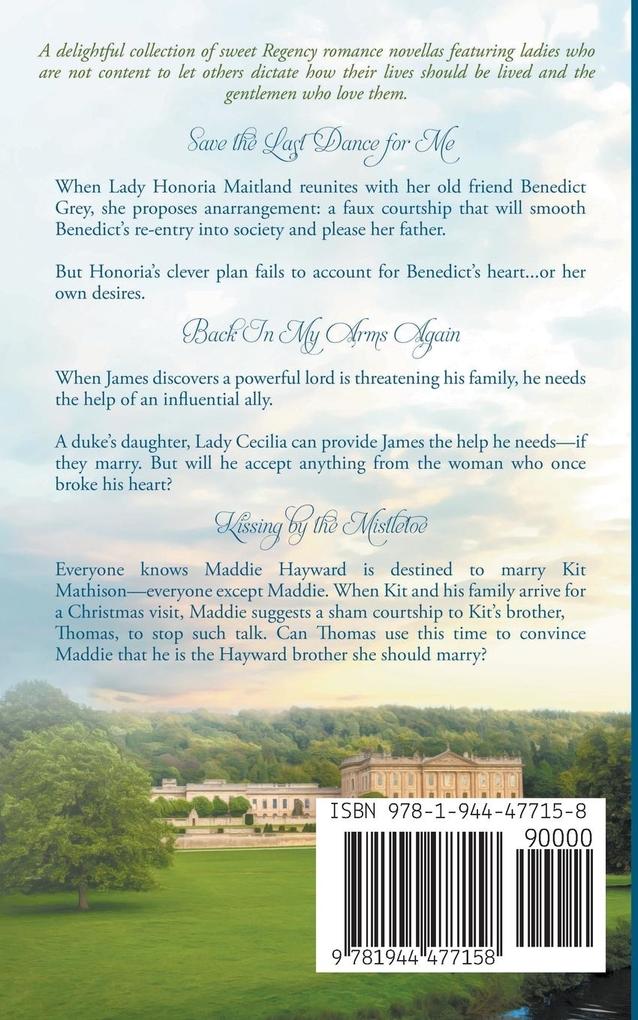 A delightful collection of sweet Regency romance novellas featuring ladies who are not content to let others dictate how their lives should be lived and the gentlemen who love them.

Save the Last Dance for Me

When Lady Honoria Maitland reunites with her old friend Benedict Grey, she proposes anarrangement: a faux courtship that will smooth Benedict's re-entry into society and please her father.

But Honoria's clever plan fails to account for Benedict's heart...or her own desires.

Back In My Arms Again

When James discovers a powerful lord is threatening his family, he needs the help of an influential ally.

A duke's daughter, Lady Cecilia can provide James the help he needs—if they marry. But will he accept anything from the woman who once broke his heart?

Kissing by the Mistletoe

Everyone knows Maddie Hayward is destined to marry Kit Mathison—everyone except Maddie. When Kit and his family arrive for a Christmas visit, Maddie suggests a sham courtship to Kit's brother, Thomas, to stop such talk. Can Thomas use this time to convince Maddie that he is the Hayward brother she should marry?

ISBN 978-1-944-47715-8

90000

9 781944 477158